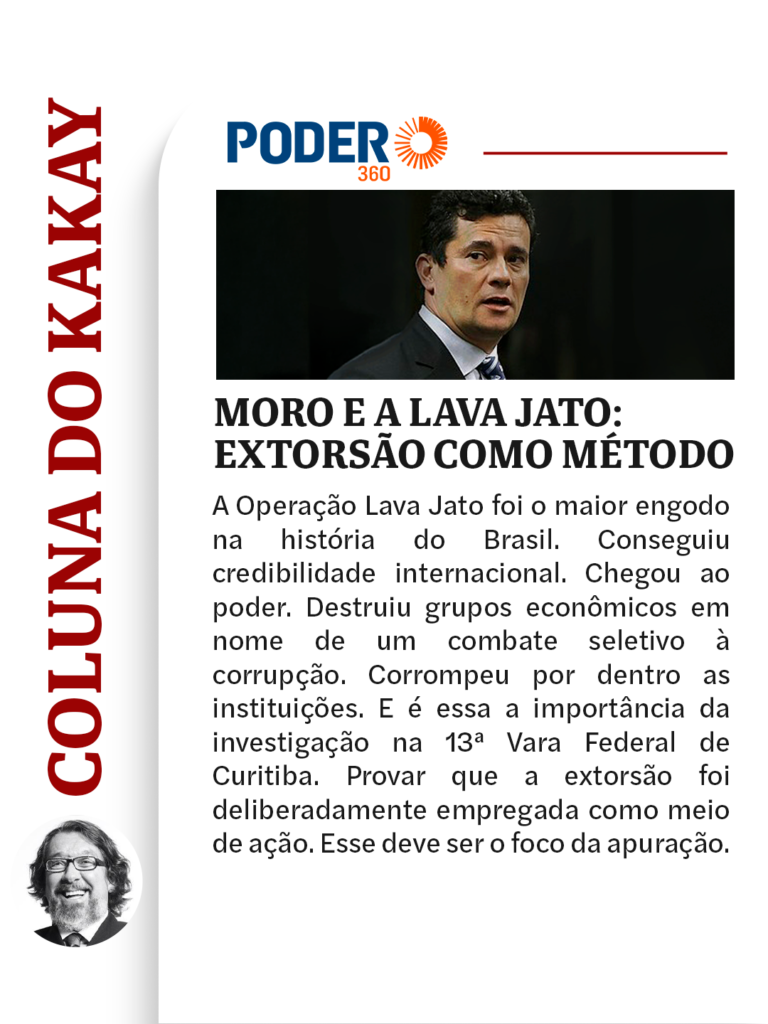 COLUNA DO KAKAY

PODER 360

MORO E A LAVA JATO: EXTORSÃO COMO MÉTODO

A Operação Lava Jato foi o maior engodo na história do Brasil. Conseguiu credibilidade internacional. Chegou ao poder. Destruiu grupos econômicos em nome de um combate seletivo à corrupção. Corrompeu por dentro as instituições. E é essa a importância da investigação na 13ª Vara Federal de Curitiba. Provar que a extorsão foi deliberadamente empregada como meio de ação. Esse deve ser o foco da apuração.